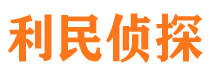 利民侦探